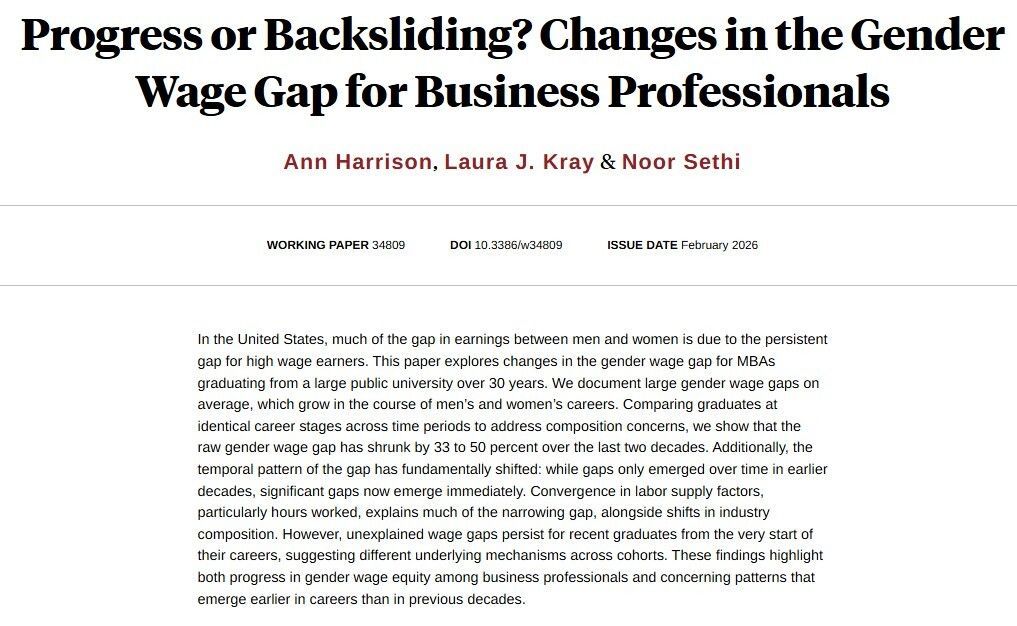 Progress or Backsliding? Changes in the Gender Wage Gap for Business Professionals

Ann Harrison, Laura J. Kray & Noor Sethi

WORKING PAPER 34809 DOI 10.3386/w34809 ISSUE DATE February 2026

In the United States, much of the gap in earnings between men and women is due to the persistent gap for high wage earners. This paper explores changes in the gender wage gap for MBAs graduating from a large public university over 30 years. We document large gender wage gaps on average, which grow in the course of men's and women's careers. Comparing graduates at identical career stages across time periods to address composition concerns, we show that the raw gender wage gap has shrunk by 33 to 50 percent over the last two decades. Additionally, the temporal pattern of the gap has fundamentally shifted: while gaps only emerged over time in earlier decades, significant gaps now emerge immediately. Convergence in labor supply factors, particularly hours worked, explains much of the narrowing gap, alongside shifts in industry composition. However, unexplained wage gaps persist for recent graduates from the very start of their careers, suggesting different underlying mechanisms across cohorts. These findings highlight both progress in gender wage equity among business professionals and concerning patterns that emerge earlier in careers than in previous decades.